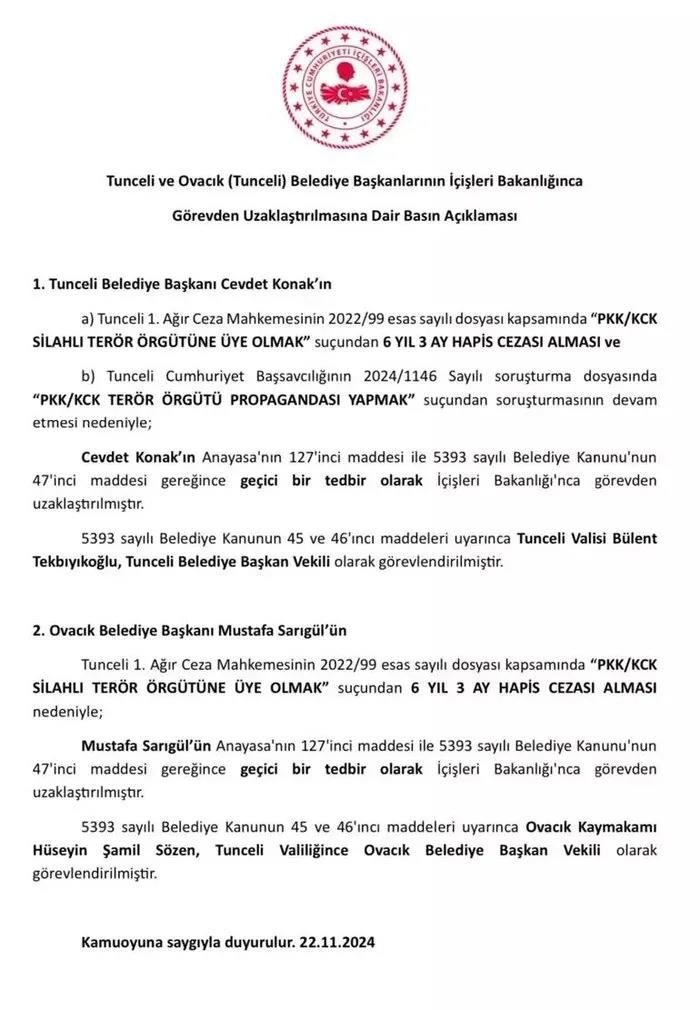 TÜRKİYE CUMHURİYETİ İÇİŞLERİ BAKANLIĞI

Tunceli ve Ovacık (Tunceli) Belediye Başkanlarının İçişleri Bakanlığınca Görevden Uzaklaştırılmasına Dair Basın Açıklaması

1. Tunceli Belediye Başkanı Cevdet Konak'ın

a) Tunceli 1. Ağır Ceza Mahkemesinin 2022/99 esas sayılı dosyası kapsamında "PKK/KCK SİLAHLI TERÖR ÖRGÜTÜNE ÜYE OLMAK" suçundan 6 YIL 3 AY HAPİS CEZASI ALMASI ve

b) Tunceli Cumhuriyet Başsavcılığının 2024/1146 Sayılı soruşturma dosyasında "PKK/KCK TERÖR ÖRGÜTÜ PROPAGANDASI YAPMAK" suçundan soruşturmasının devam etmesi nedeniyle;

Cevdet Konak'ın Anayasa'nın 127'inci maddesi ile 5393 sayılı Belediye Kanunu'nun 47'inci maddesi gereğince geçici bir tedbir olarak İçişleri Bakanlığı'nca görevden uzaklaştırılmıştır.

5393 sayılı Belediye Kanunun 45 ve 46'ıncı maddeleri uyarınca Tunceli Valisi Bülent Tekbıyıkoğlu, Tunceli Belediye Başkan Vekili olarak görevlendirilmiştir.

2. Ovacık Belediye Başkanı Mustafa Sarıgül'ün

Tunceli 1. Ağır Ceza Mahkemesinin 2022/99 esas sayılı dosyası kapsamında "PKK/KCK SİLAHLI TERÖR ÖRGÜTÜNE ÜYE OLMAK" suçundan 6 YIL 3 AY HAPİS CEZASI ALMASI nedeniyle;

Mustafa Sarıgül'ün Anayasa'nın 127'inci maddesi ile 5393 sayılı Belediye Kanunu'nun 47'inci maddesi gereğince geçici bir tedbir olarak İçişleri Bakanlığı'nca görevden uzaklaştırılmıştır.

5393 sayılı Belediye Kanunun 45 ve 46'ıncı maddeleri uyarınca Ovacık Kaymakamı Hüseyin Şamil Sözen, Tunceli Valiliğince Ovacık Belediye Başkan Vekili olarak görevlendirilmiştir.

Kamuoyuna saygıyla duyurulur. 22.11.2024